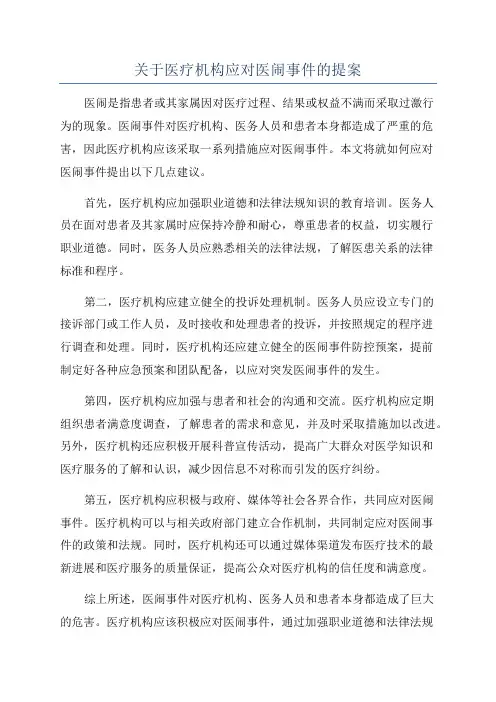 关于医疗机构应对医闹事件的提案

医闹是指患者或其家属因对医疗过程、结果或权益不满而采取过激行为的现象。医闹事件对医疗机构、医务人员和患者本身都造成了严重的危害，因此医疗机构应该采取一系列措施应对医闹事件。本文将就如何应对医闹事件提出以下几点建议。

首先，医疗机构应加强职业道德和法律法规知识的教育培训。医务人员在面对患者及其家属时应保持冷静和耐心，尊重患者的权益，切实履行职业道德。同时，医务人员应熟悉相关的法律法规，了解医患关系的法律标准和程序。

第二，医疗机构应建立健全的投诉处理机制。医务人员应设立专门的接诉部门或工作人员，及时接收和处理患者的投诉，并按照规定的程序进行调查和处理。同时，医疗机构还应建立健全的医闹事件防控预案，提前制定好各种应急预案和团队配备，以应对突发医闹事件的发生。

第四，医疗机构应加强与患者和社会的沟通和交流。医疗机构应定期组织患者满意度调查，了解患者的需求和意见，并及时采取措施加以改进。另外，医疗机构还应积极开展科普宣传活动，提高广大群众对医学知识和医疗服务的了解和认识，减少因信息不对称而引发的医疗纠纷。

第五，医疗机构应积极与政府、媒体等社会各界合作，共同应对医闹事件。医疗机构可以与相关政府部门建立合作机制，共同制定应对医闹事件的政策和法规。同时，医疗机构还可以通过媒体渠道发布医疗技术的最新进展和医疗服务的质量保证，提高公众对医疗机构的信任度和满意度。

综上所述，医闹事件对医疗机构、医务人员和患者本身都造成了巨大的危害。医疗机构应该积极应对医闹事件，通过加强职业道德和法律法规